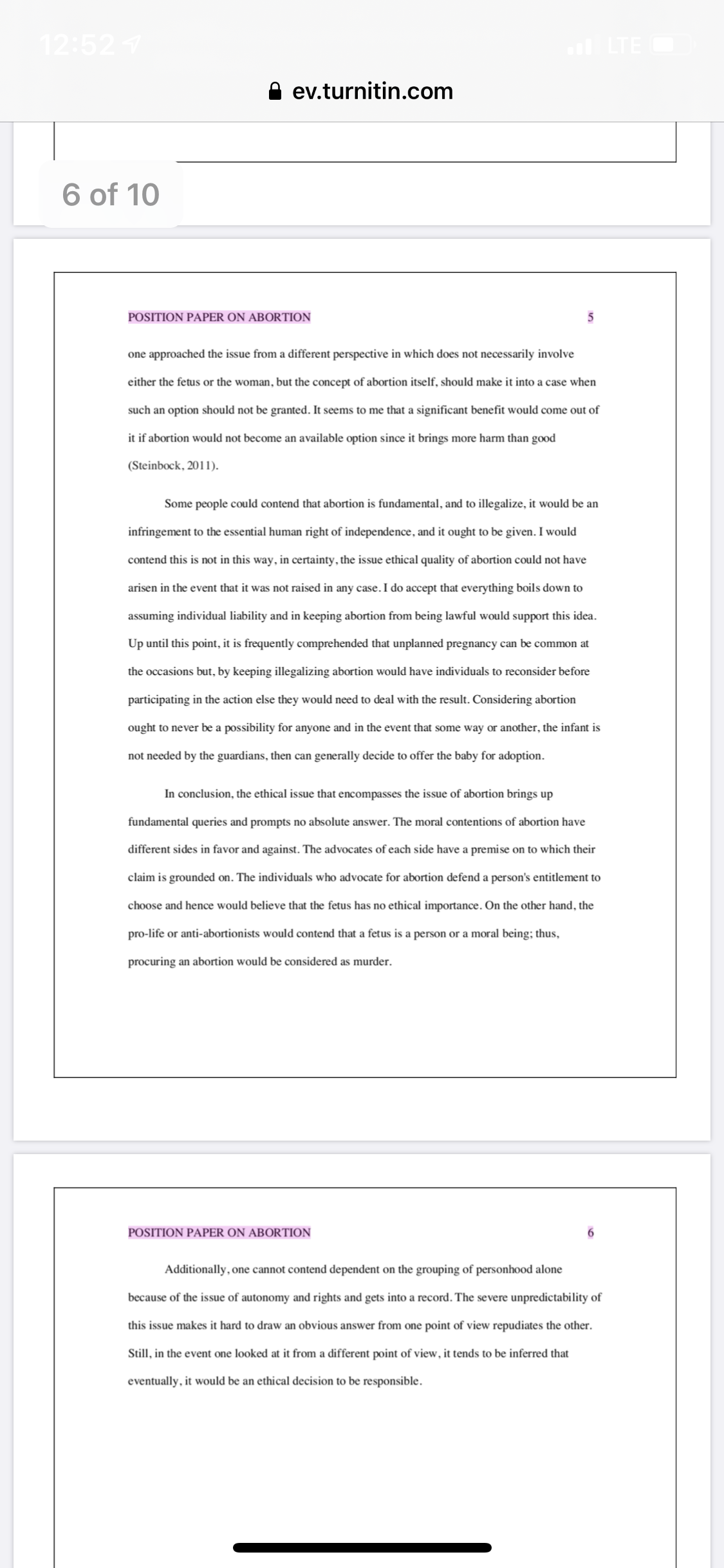 12:52

LTE

ev.turnitin.com

6 of 10

POSITION PAPER ON ABORTION 5

one approached the issue from a different perspective in which does not necessarily involve either the fetus or the woman, but the concept of abortion itself, should make it into a case when such an option should not be granted. It seems to me that a significant benefit would come out of it if abortion would not become an available option since it brings more harm than good (Steinbock, 2011).

Some people could contend that abortion is fundamental, and to illegalize, it would be an infringement to the essential human right of independence, and it ought to be given. I would contend this is not in this way, in certainty, the issue ethical quality of abortion could not have arisen in the event that it was not raised in any case. I do accept that everything boils down to assuming individual liability and in keeping abortion from being lawful would support this idea. Up until this point, it is frequently comprehended that unplanned pregnancy can be common at the occasions but, by keeping illegalizing abortion would have individuals to reconsider before participating in the action else they would need to deal with the result. Considering abortion ought to never be a possibility for anyone and in the event that some way or another, the infant is not needed by the guardians, then can generally decide to offer the baby for adoption.

In conclusion, the ethical issue that encompasses the issue of abortion brings up fundamental queries and prompts no absolute answer. The moral contentions of abortion have different sides in favor and against. The advocates of each side have a premise on to which their claim is grounded on. The individuals who advocate for abortion defend a person's entitlement to choose and hence would believe that the fetus has no ethical importance. On the other hand, the pro-life or anti-abortionists would contend that a fetus is a person or a moral being; thus, procuring an abortion would be considered as murder.

POSITION PAPER ON ABORTION 6

Additionally, one cannot contend dependent on the grouping of personhood alone because of the issue of autonomy and rights and gets into a record. The severe unpredictability of this issue makes it hard to draw an obvious answer from one point of view repudiates the other. Still, in the event one looked at it from a different point of view, it tends to be inferred that eventually, it would be an ethical decision to be responsible.